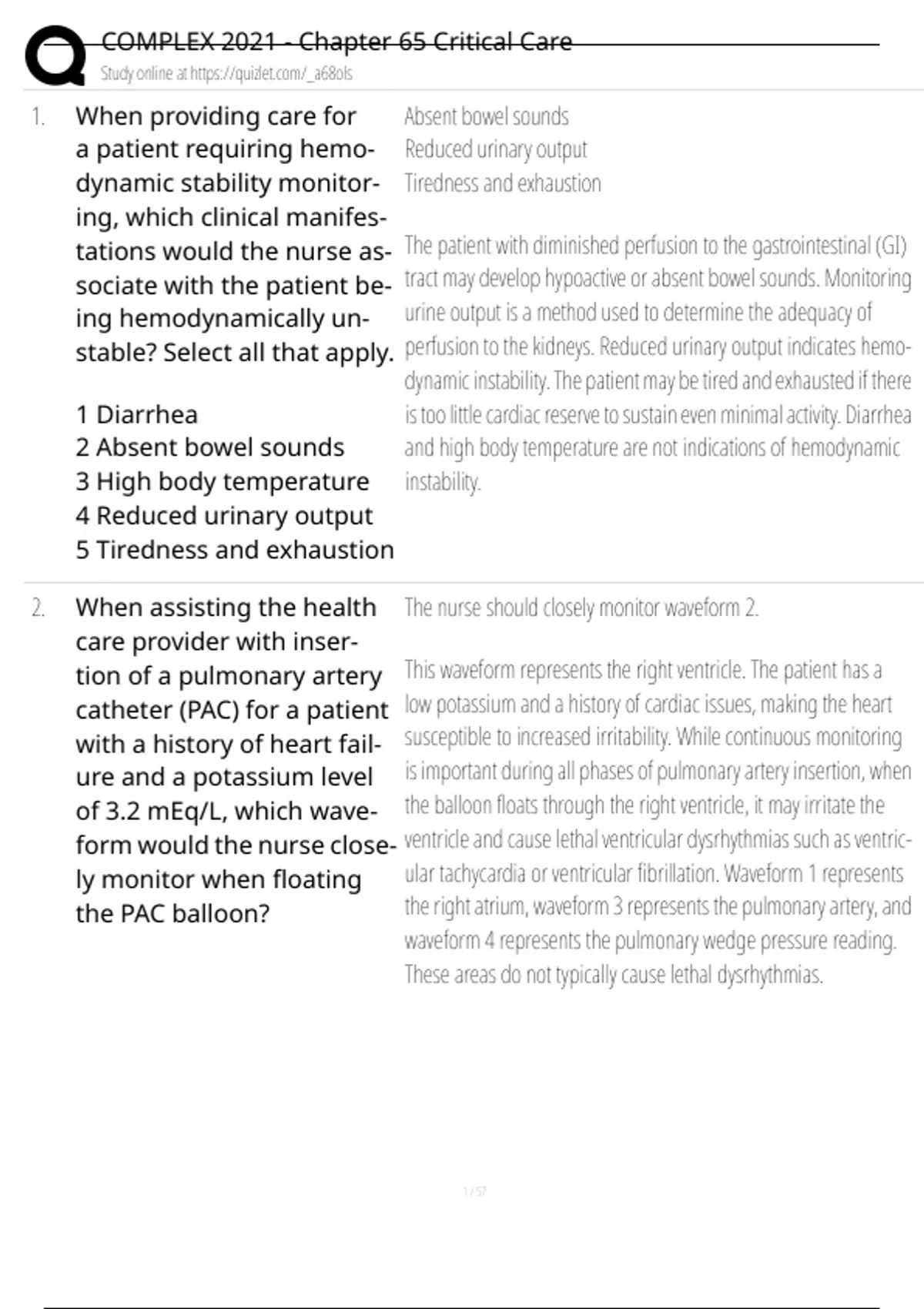 COMPLEX 2021 - Chapter 65 Critical Care
Study online at https://quizlet.com/_a68ols

1. When providing care for a patient requiring hemodynamic stability monitoring, which clinical manifestations would the nurse associate with the patient being hemodynamically unstable? Select all that apply.

1 Diarrhea
2 Absent bowel sounds
3 High body temperature
4 Reduced urinary output
5 Tiredness and exhaustion

Absent bowel sounds
Reduced urinary output
Tiredness and exhaustion

The patient with diminished perfusion to the gastrointestinal (GI) tract may develop hypoactive or absent bowel sounds. Monitoring urine output is a method used to determine the adequacy of perfusion to the kidneys. Reduced urinary output indicates hemodynamic instability. The patient may be tired and exhausted if there is too little cardiac reserve to sustain even minimal activity. Diarrhea and high body temperature are not indications of hemodynamic instability.

2. When assisting the health care provider with insertion of a pulmonary artery catheter (PAC) for a patient with a history of heart failure and a potassium level of 3.2 mEq/L, which waveform would the nurse closely monitor when floating the PAC balloon?

The nurse should closely monitor waveform 2.

This waveform represents the right ventricle. The patient has a low potassium and a history of cardiac issues, making the heart susceptible to increased irritability. While continuous monitoring is important during all phases of pulmonary artery insertion, when the balloon floats through the right ventricle, it may irritate the ventricle and cause lethal ventricular dysrhythmias such as ventricular tachycardia or ventricular fibrillation. Waveform 1 represents the right atrium, waveform 3 represents the pulmonary artery, and waveform 4 represents the pulmonary wedge pressure reading. These areas do not typically cause lethal dysrhythmias.

1 / 57